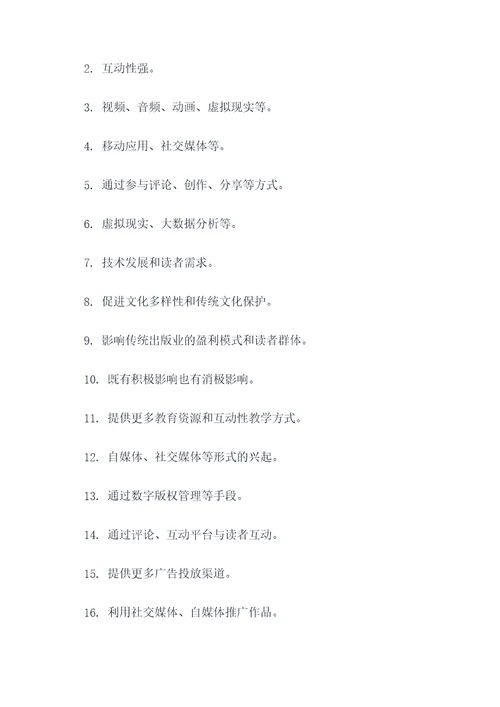 2. 互动性强。

3. 视频、音频、动画、虚拟现实等。

4. 移动应用、社交媒体等。

5. 通过参与评论、创作、分享等方式。

6. 虚拟现实、大数据分析等。

7. 技术发展和读者需求。

8. 促进文化多样性和传统文化保护。

9. 影响传统出版业的盈利模式和读者群体。

10. 既有积极影响也有消极影响。

11. 提供更多教育资源和互动性教学方式。

12. 自媒体、社交媒体等形式的兴起。

13. 通过数字版权管理等手段。

14. 通过评论、互动平台与读者互动。

15. 提供更多广告投放渠道。

16. 利用社交媒体、自媒体推广作品。